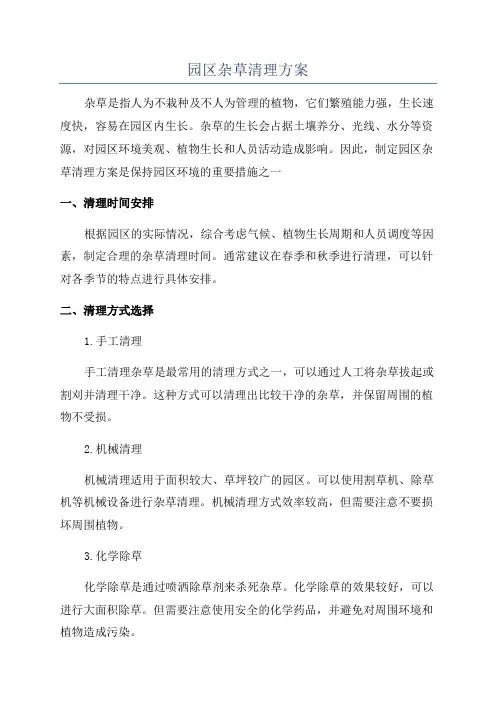 园区杂草清理方案

杂草是指人为不栽种及不人为管理的植物，它们繁殖能力强，生长速度快，容易在园区内生长。杂草的生长会占据土壤养分、光线、水分等资源，对园区环境美观、植物生长和人员活动造成影响。因此，制定园区杂草清理方案是保持园区环境的重要措施之一

一、清理时间安排

根据园区的实际情况，综合考虑气候、植物生长周期和人员调度等因素，制定合理的杂草清理时间。通常建议在春季和秋季进行清理，可以针对各季节的特点进行具体安排。

二、清理方式选择

1. 手工清理

手工清理杂草是最常用的清理方式之一，可以通过人工将杂草拔起或割刈并清理干净。这种方式可以清理出比较干净的杂草，并保留周围的植物不受损。

2. 机械清理

机械清理适用于面积较大、草坪较广的园区。可以使用割草机、除草机等机械设备进行杂草清理。机械清理方式效率较高，但需要注意不要损坏周围植物。

3. 化学除草

化学除草是通过喷洒除草剂来杀死杂草。化学除草的效果较好，可以进行大面积除草。但需要注意使用安全的化学药品，并避免对周围环境和植物造成污染。